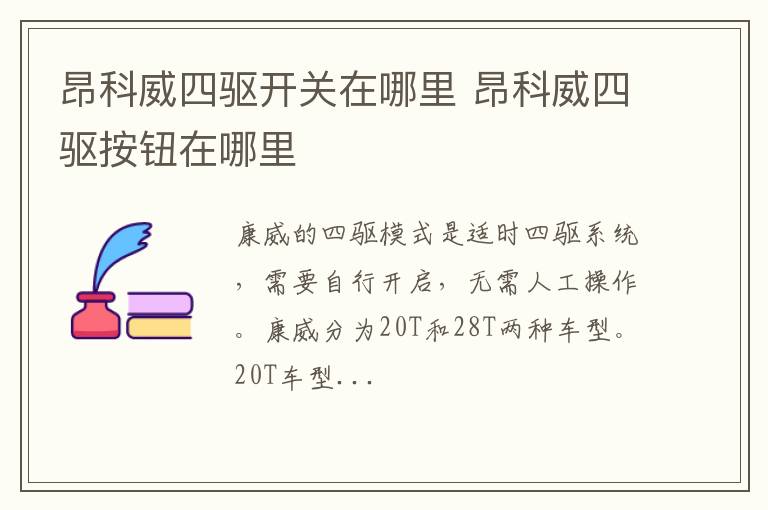 昂科威四驱开关在哪里 昂科威四驱按钮在哪里

康威的四驱模式是适时四驱系统，需要自行开启，无需人工操作。康威分为20T和28T两种车型。20T车型...